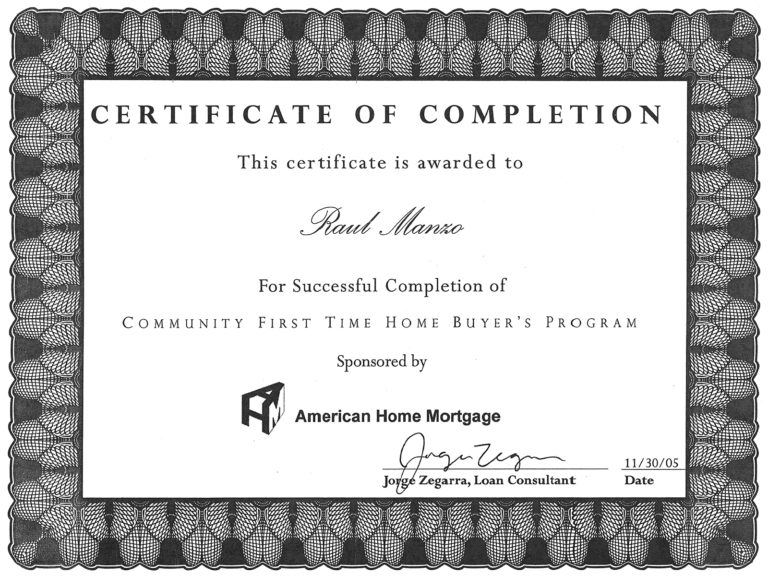 CERTIFICATE OF COMPLETION

This certificate is awarded to

Raul Manzo

For Successful Completion of

COMMUNITY FIRST TIME HOME BUYER'S PROGRAM

Sponsored by

AHM American Home Mortgage

Jorge Zegarra

Jorge Zegarra, Loan Consultant

11/30/05
Date